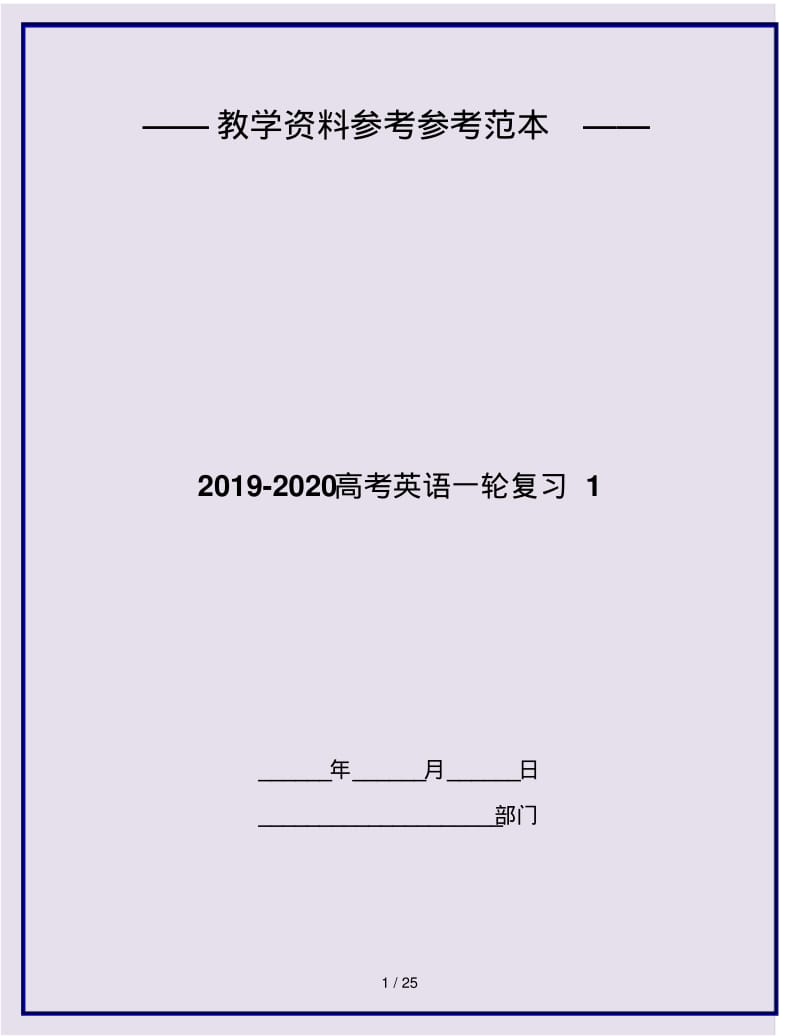 —— 教学资料参考参考范本 ——

2019-2020高考英语一轮复习 1

______年______月______日

____________________部门

1 / 25